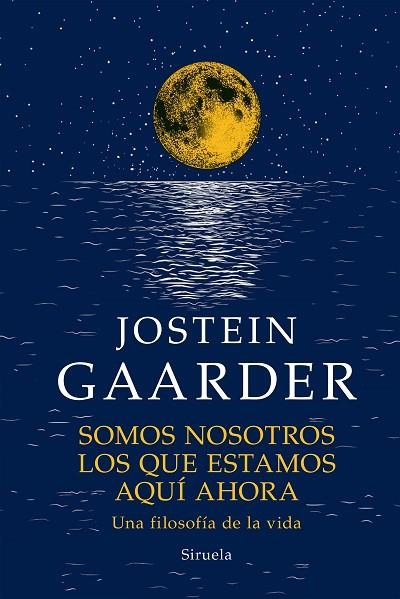 JOSTEIN
GAARDER

SOMOS NOSOTROS
LOS QUE ESTAMOS
AQUÍ AHORA

Una filosofía de la vida

Siruela